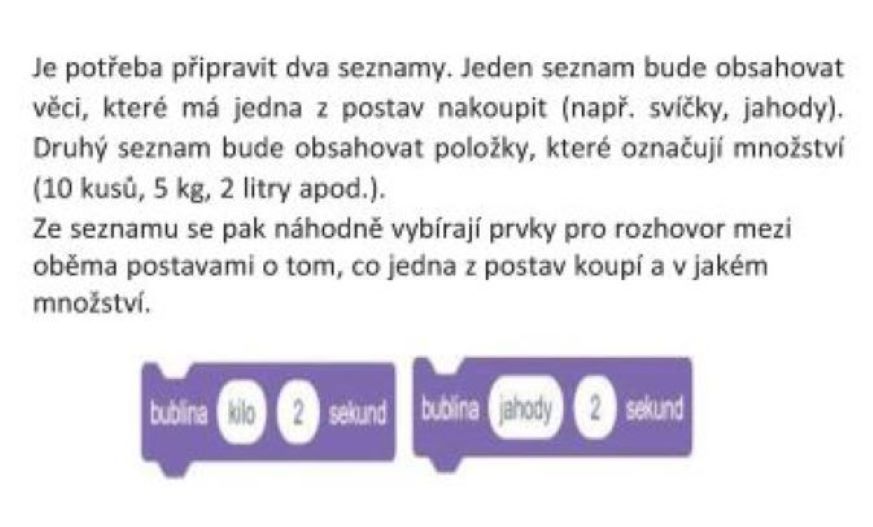 Je potřeba připravit dva seznamy. Jeden seznam bude obsahovat věci, které má jedna z postav nakoupit (např. svíčky, jahody). Druhý seznam bude obsahovat položky, které označují množství (10 kusů, 5 kg, 2 litry apod.).

Ze seznamu se pak náhodně vybírají prvky pro rozhovor mezi oběma postavami o tom, co jedna z postav koupí a v jakém množství.

bublina kilo 2 sekund

bublina jahody 2 sekund